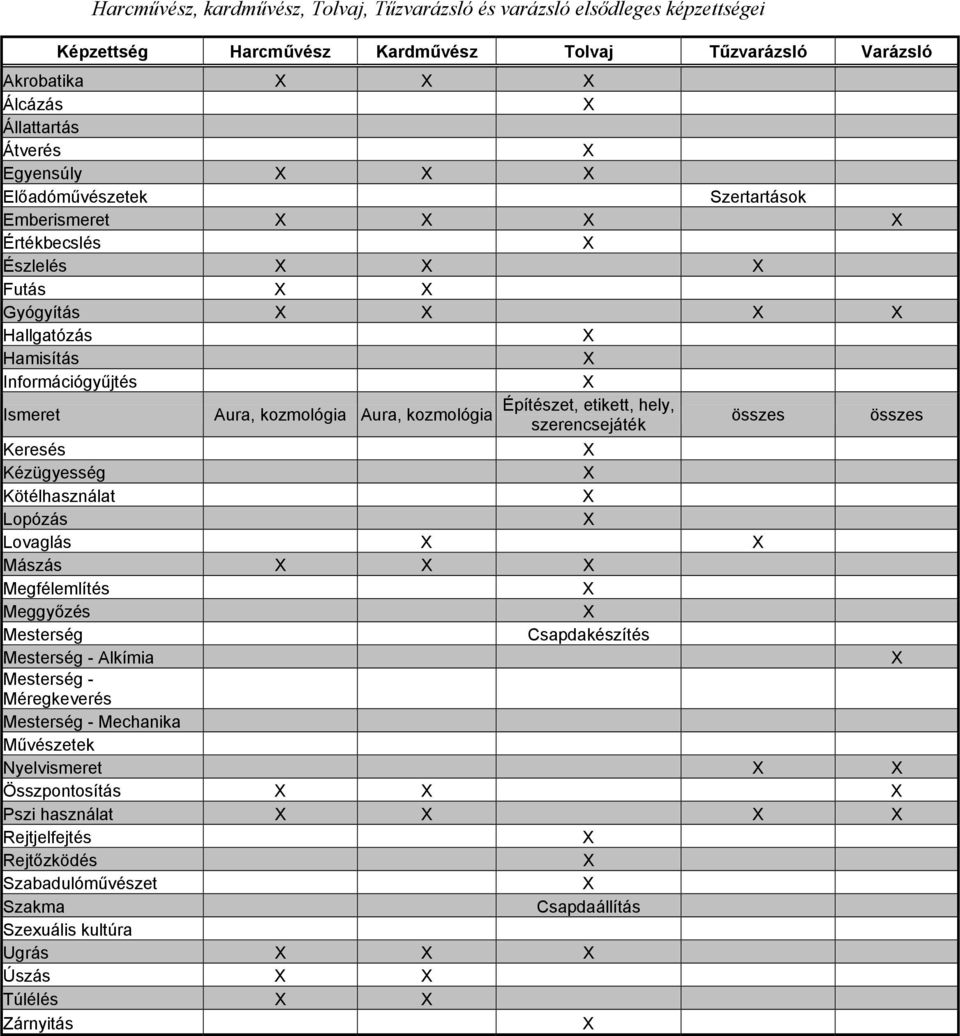 Harcművész, kardművész, Tolvaj, Tűzvarázsló és varázsló elsődleges képzettségei

| Képzettség | Harcművész | Kardművész | Tolvaj | Tűzvarázsló | Varázsló |
|---|---|---|---|---|---|
| Akrobatika | X | X | X | | |
| Álcázás | | | X | | |
| Állattartás | | | | | |
| Átverés | | | X | | |
| Egyensúly | X | X | X | | |
| Előadóművészetek | | | | Szertartások | |
| Emberismeret | X | X | X | | X |
| Értékbecslés | | | X | | |
| Észlelés | X | X | | X | |
| Futás | X | X | | | |
| Gyógyítás | X | X | | X | X |
| Hallgatózás | | | X | | |
| Hamisítás | | | X | | |
| Információgyűjtés | | | X | | |
| Ismeret | Aura, kozmológia | Aura, kozmológia | Építészet, etikett, hely, szerencsejáték | összes | összes |
| Keresés | | | X | | |
| Kézügyesség | | | X | | |
| Kötélhasználat | | | X | | |
| Lopózás | | | X | | |
| Lovaglás | | X | | X | |
| Mászás | X | X | X | | |
| Megfélemlítés | | | X | | |
| Meggyőzés | | | X | | |
| Mesterség | | | Csapdakészítés | | |
| Mesterség - Alkímia | | | | | X |
| Mesterség - Méregkeverés | | | | | |
| Mesterség - Mechanika | | | | | |
| Művészetek | | | | | |
| Nyelvismeret | | | | X | X |
| Összpontosítás | X | X | | | X |
| Pszi használat | X | X | | X | X |
| Rejtjelfejtés | | | X | | |
| Rejtőzködés | | | X | | |
| Szabadulóművészet | | | X | | |
| Szakma | | | Csapdaállítás | | |
| Szexuális kultúra | | | | | |
| Ugrás | X | X | X | | |
| Úszás | X | X | | | |
| Túlélés | X | X | | | |
| Zárnyitás | | | X | | |